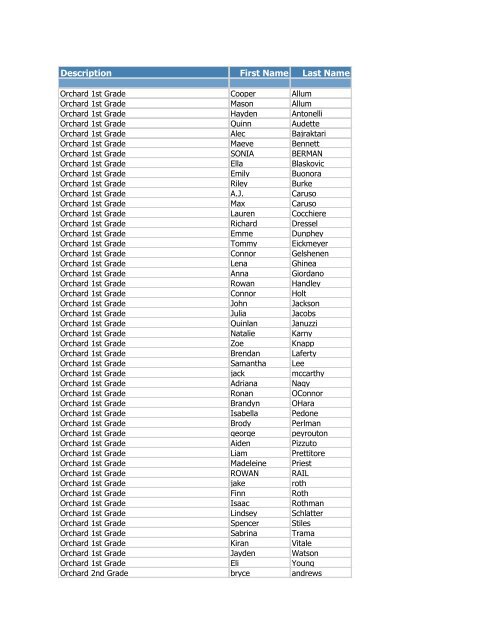 | Description | First Name | Last Name |
|---|---|---|
| | | |
| Orchard 1st Grade | Cooper | Allum |
| Orchard 1st Grade | Mason | Allum |
| Orchard 1st Grade | Hayden | Antonelli |
| Orchard 1st Grade | Quinn | Audette |
| Orchard 1st Grade | Alec | Bajraktari |
| Orchard 1st Grade | Maeve | Bennett |
| Orchard 1st Grade | SONIA | BERMAN |
| Orchard 1st Grade | Ella | Blaskovic |
| Orchard 1st Grade | Emily | Buonora |
| Orchard 1st Grade | Riley | Burke |
| Orchard 1st Grade | A.J. | Caruso |
| Orchard 1st Grade | Max | Caruso |
| Orchard 1st Grade | Lauren | Cocchiere |
| Orchard 1st Grade | Richard | Dressel |
| Orchard 1st Grade | Emme | Dunphey |
| Orchard 1st Grade | Tommy | Eickmeyer |
| Orchard 1st Grade | Connor | Gelshenen |
| Orchard 1st Grade | Lena | Ghinea |
| Orchard 1st Grade | Anna | Giordano |
| Orchard 1st Grade | Rowan | Handley |
| Orchard 1st Grade | Connor | Holt |
| Orchard 1st Grade | John | Jackson |
| Orchard 1st Grade | Julia | Jacobs |
| Orchard 1st Grade | Quinlan | Januzzi |
| Orchard 1st Grade | Natalie | Karny |
| Orchard 1st Grade | Zoe | Knapp |
| Orchard 1st Grade | Brendan | Laferty |
| Orchard 1st Grade | Samantha | Lee |
| Orchard 1st Grade | jack | mccarthy |
| Orchard 1st Grade | Adriana | Nagy |
| Orchard 1st Grade | Ronan | OConnor |
| Orchard 1st Grade | Brandyn | OHara |
| Orchard 1st Grade | Isabella | Pedone |
| Orchard 1st Grade | Brody | Perlman |
| Orchard 1st Grade | george | peyrouton |
| Orchard 1st Grade | Aiden | Pizzuto |
| Orchard 1st Grade | Liam | Prettitore |
| Orchard 1st Grade | Madeleine | Priest |
| Orchard 1st Grade | ROWAN | RAIL |
| Orchard 1st Grade | jake | roth |
| Orchard 1st Grade | Finn | Roth |
| Orchard 1st Grade | Isaac | Rothman |
| Orchard 1st Grade | Lindsey | Schlatter |
| Orchard 1st Grade | Spencer | Stiles |
| Orchard 1st Grade | Sabrina | Trama |
| Orchard 1st Grade | Kiran | Vitale |
| Orchard 1st Grade | Jayden | Watson |
| Orchard 1st Grade | Eli | Young |
| Orchard 2nd Grade | bryce | andrews |